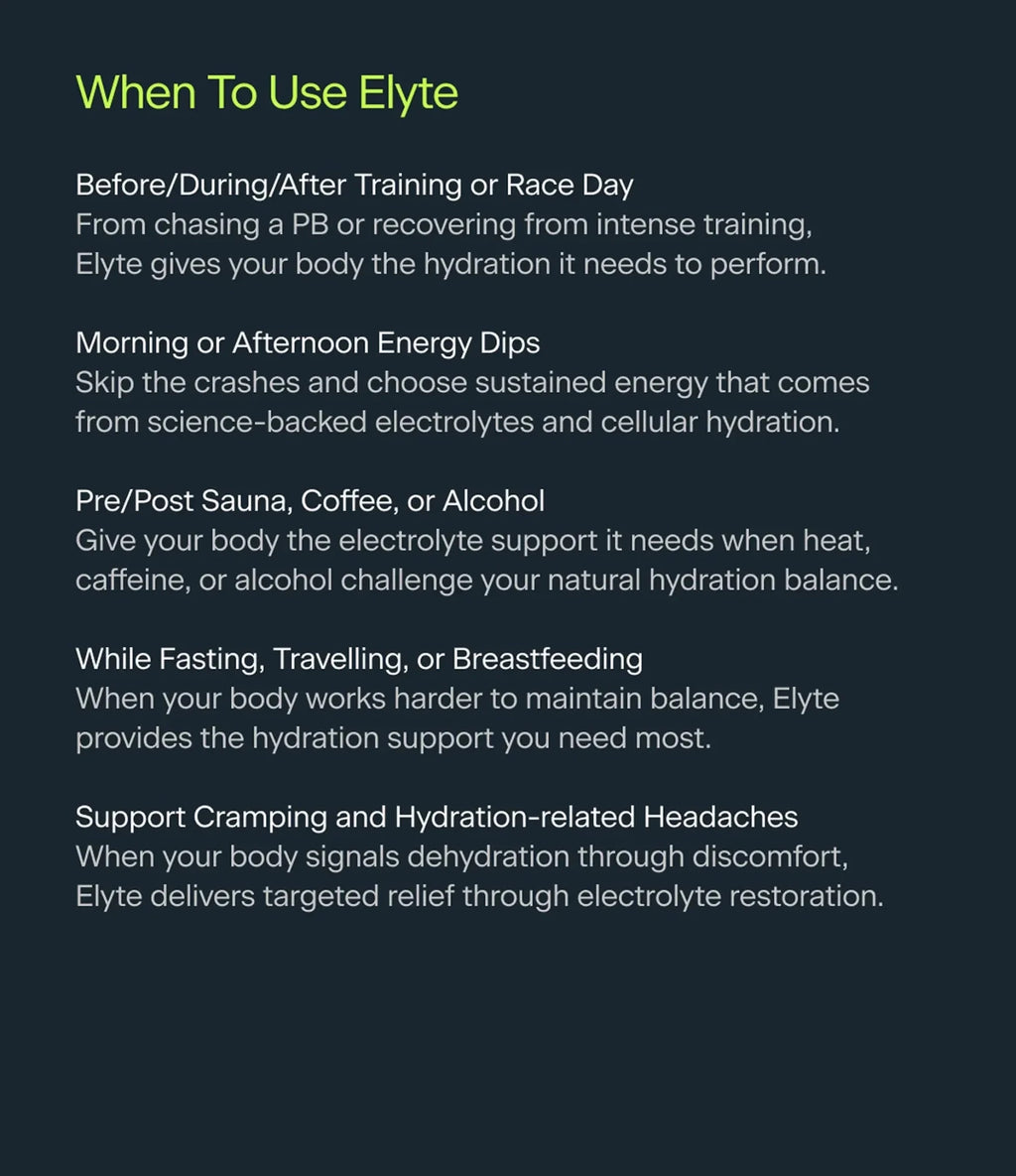 When To Use Elyte

Before/During/After Training or Race Day
From chasing a PB or recovering from intense training, Elyte gives your body the hydration it needs to perform.

Morning or Afternoon Energy Dips
Skip the crashes and choose sustained energy that comes from science-backed electrolytes and cellular hydration.

Pre/Post Sauna, Coffee, or Alcohol
Give your body the electrolyte support it needs when heat, caffeine, or alcohol challenge your natural hydration balance.

While Fasting, Travelling, or Breastfeeding
When your body works harder to maintain balance, Elyte provides the hydration support you need most.

Support Cramping and Hydration-related Headaches
When your body signals dehydration through discomfort, Elyte delivers targeted relief through electrolyte restoration.